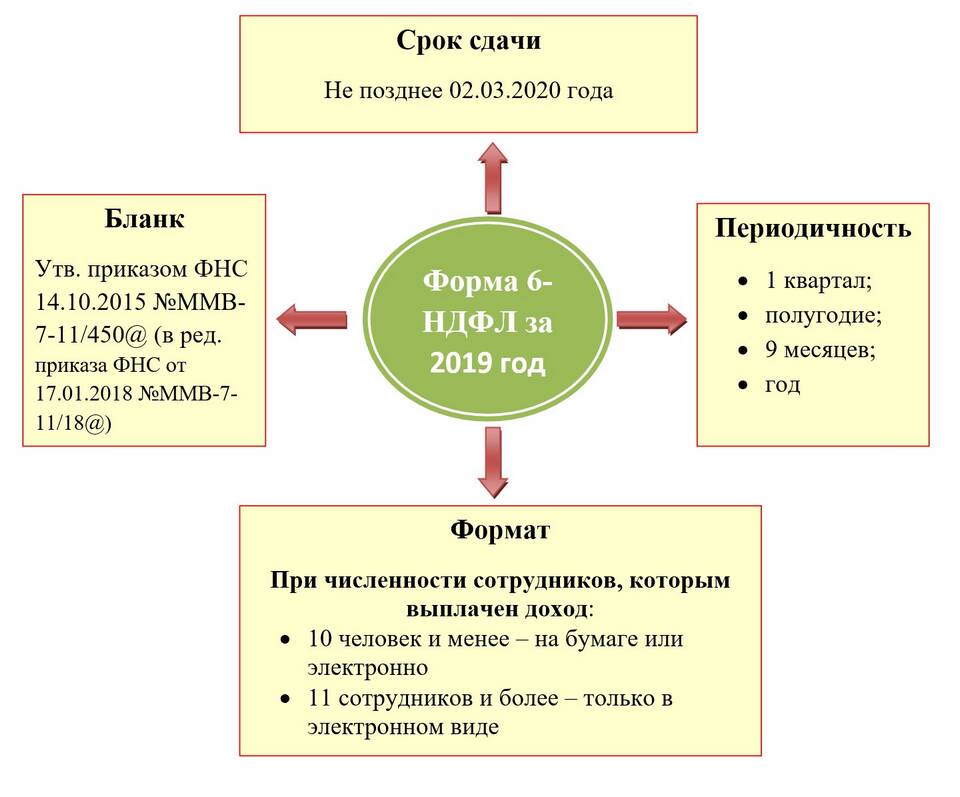 Срок сдачи

Не позднее 02.03.2020 года

Бланк

Утв. приказом ФНС 14.10.2015 №ММВ-7-11/450@ (в ред. приказа ФНС от 17.01.2018 №ММВ-7-11/18@)

Форма 6-НДФЛ за 2019 год

Периодичность

- 1 квартал;
- полугодие;
- 9 месяцев;
- год

Формат

При численности сотрудников, которым выплачен доход:

- 10 человек и менее – на бумаге или электронно
- 11 сотрудников и более – только в электронном виде